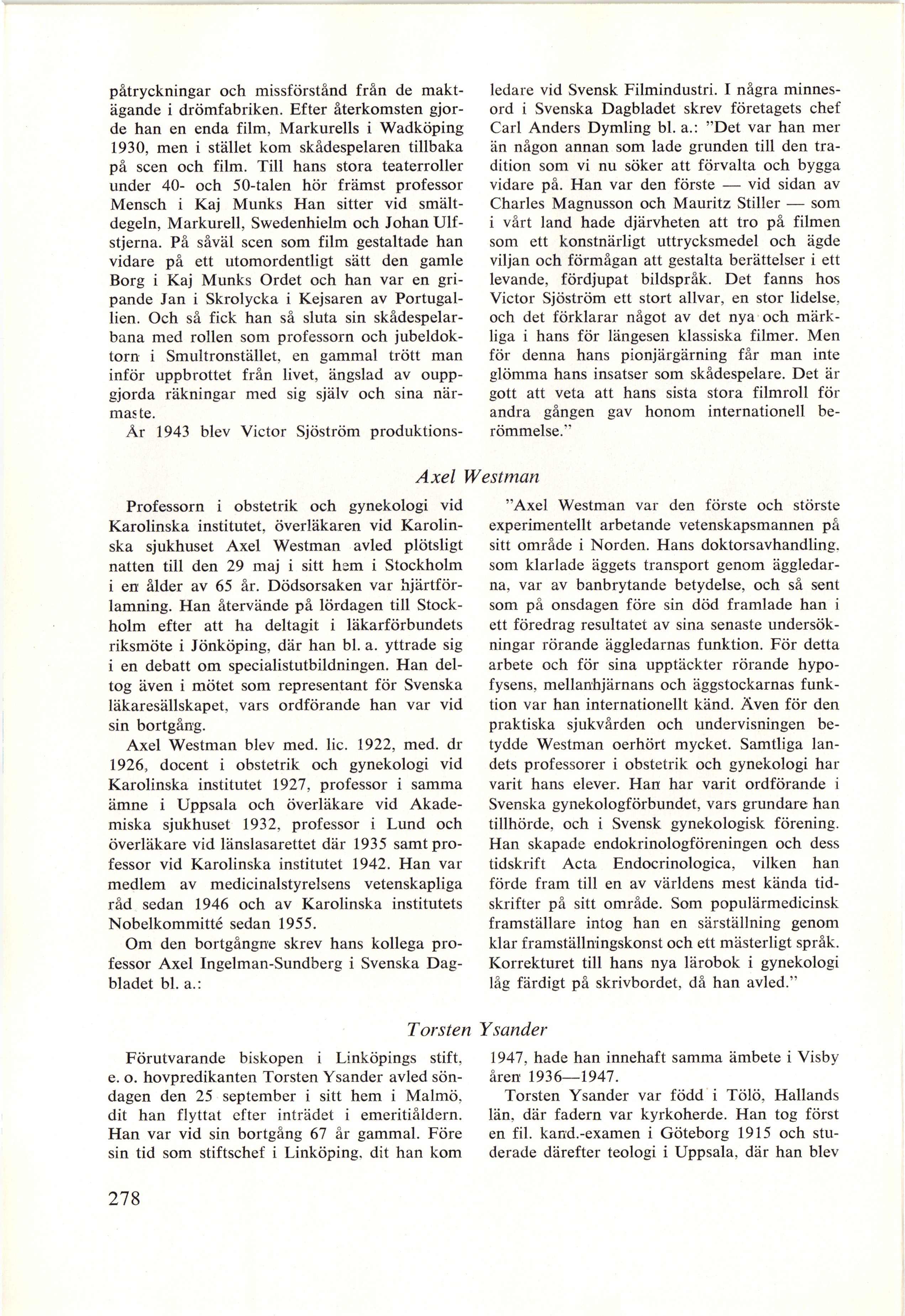 påtryckningar och missförstånd från de maktägande i drömfabriken. Efter återkomsten gjorde han en enda film, Markurells i Wadköping 1930, men i stället kom skådespelaren tillbaka på scen och film. Till hans stora teaterroller under 40- och 50-talen hör främst professor Mensch i Kaj Munks Han sitter vid smältdegeln, Markurell, Swedenhielm och Johan Ulfstjerna. På såväl scen som film gestaltade han vidare på ett utomordentligt sätt den gamle Borg i Kaj Munks Ordet och han var en gripande Jan i Skrolycka i Kejsaren av Portugallien. Och så fick han så sluta sin skådespelarbana med rollen som professorn och jubeldoktorn i Smultronstället, en gammal trött man inför uppbrottet från livet, ängslad av ouppgjorda räkningar med sig själv och sina närmaste.

År 1943 blev Victor Sjöström produktionsledare vid Svensk Filmindustri. I några minnesord i Svenska Dagbladet skrev företagets chef Carl Anders Dymling bl. a.: "Det var han mer än någon annan som lade grunden till den tradition som vi nu söker att förvalta och bygga vidare på. Han var den förste — vid sidan av Charles Magnusson och Mauritz Stiller — som i vårt land hade djärvheten att tro på filmen som ett konstnärligt uttrycksmedel och ägde viljan och förmågan att gestalta berättelser i ett levande, fördjupat bildspråk. Det fanns hos Victor Sjöström ett stort allvar, en stor lidelse, och det förklarar något av det nya och märkliga i hans för längesen klassiska filmer. Men för denna hans pionjärgärning får man inte glömma hans insatser som skådespelare. Det är gott att veta att hans sista stora filmroll för andra gången gav honom internationell berömmelse."

Axel Westman

Professorn i obstetrik och gynekologi vid Karolinska institutet, överläkaren vid Karolinska sjukhuset Axel Westman avled plötsligt natten till den 29 maj i sitt hem i Stockholm i en ålder av 65 år. Dödsorsaken var hjärtförlamning. Han återvände på lördagen till Stockholm efter att ha deltagit i läkarförbundets riksmöte i Jönköping, där han bl. a. yttrade sig i en debatt om specialistutbildningen. Han deltog även i mötet som representant för Svenska läkaresällskapet, vars ordförande han var vid sin bortgång.

Axel Westman blev med. lic. 1922, med. dr 1926, docent i obstetrik och gynekologi vid Karolinska institutet 1927, professor i samma ämne i Uppsala och överläkare vid Akademiska sjukhuset 1932, professor i Lund och överläkare vid länslasarettet där 1935 samt professor vid Karolinska institutet 1942. Han var medlem av medicinalstyrelsens vetenskapliga råd sedan 1946 och av Karolinska institutets Nobelkommitté sedan 1955.

Om den bortgångne skrev hans kollega professor Axel Ingelman-Sundberg i Svenska Dagbladet bl. a.:

"Axel Westman var den förste och störste experimentellt arbetande vetenskapsmannen på sitt område i Norden. Hans doktorsavhandling, som klarlade äggets transport genom äggledarna, var av banbrytande betydelse, och så sent som på onsdagen före sin död framlade han i ett föredrag resultatet av sina senaste undersökningar rörande äggledarnas funktion. För detta arbete och för sina upptäckter rörande hypofysens, mellanhjärnans och äggstockarnas funktion var han internationellt känd. Även för den praktiska sjukvården och undervisningen betydde Westman oerhört mycket. Samtliga landets professorer i obstetrik och gynekologi har varit hans elever. Han har varit ordförande i Svenska gynekologförbundet, vars grundare han tillhörde, och i Svensk gynekologisk förening. Han skapade endokrinologföreningen och dess tidskrift Acta Endocrinologica, vilken han förde fram till en av världens mest kända tidskrifter på sitt område. Som populärmedicinsk framställare intog han en särställning genom klar framställningskonst och ett mästerligt språk. Korrekturet till hans nya lärobok i gynekologi låg färdigt på skrivbordet, då han avled."

Torsten Ysander

Förutvarande biskopen i Linköpings stift, e. o. hovpredikanten Torsten Ysander avled söndagen den 25 september i sitt hem i Malmö, dit han flyttat efter inträdet i emeritiåldern. Han var vid sin bortgång 67 år gammal. Före sin tid som stiftschef i Linköping, dit han kom 1947, hade han innehaft samma ämbete i Visby åren 1936—1947.

Torsten Ysander var född i Tölö, Hallands län, där fadern var kyrkoherde. Han tog först en fil. kand.-examen i Göteborg 1915 och studerade därefter teologi i Uppsala, där han blev

278